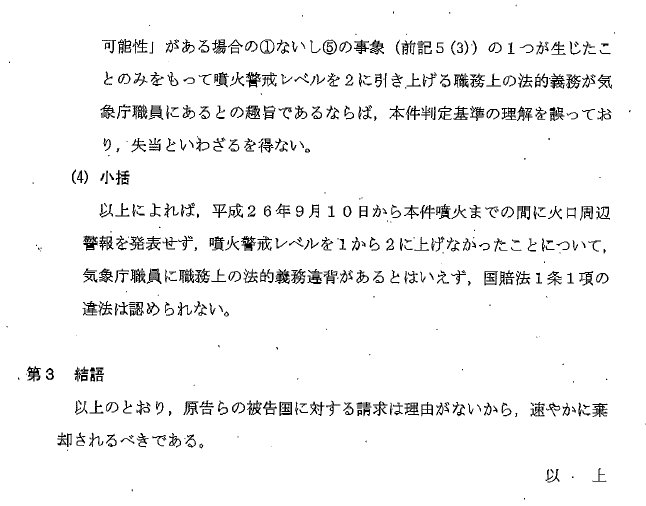 可能性」がある場合の①ないし⑤の事象（前記５(3)）の１つが生じたことのみをもって噴火警戒レベルを２に引き上げる職務上の法的義務が気象庁職員にあるとの趣旨であるならば，本件判定基準の理解を誤っており，失当といわざるを得ない。

(4) 小括

以上によれば，平成２６年９月１０日から本件噴火までの間に火口周辺警報を発表せず，噴火警戒レベルを１から２に上げなかったことについて，気象庁職員に職務上の法的義務違背があるとはいえず，国賠法１条１項の違法は認められない。

第３　結語

以上のとおり，原告らの被告国に対する請求は理由がないから，速やかに棄却されるべきである。

以　上